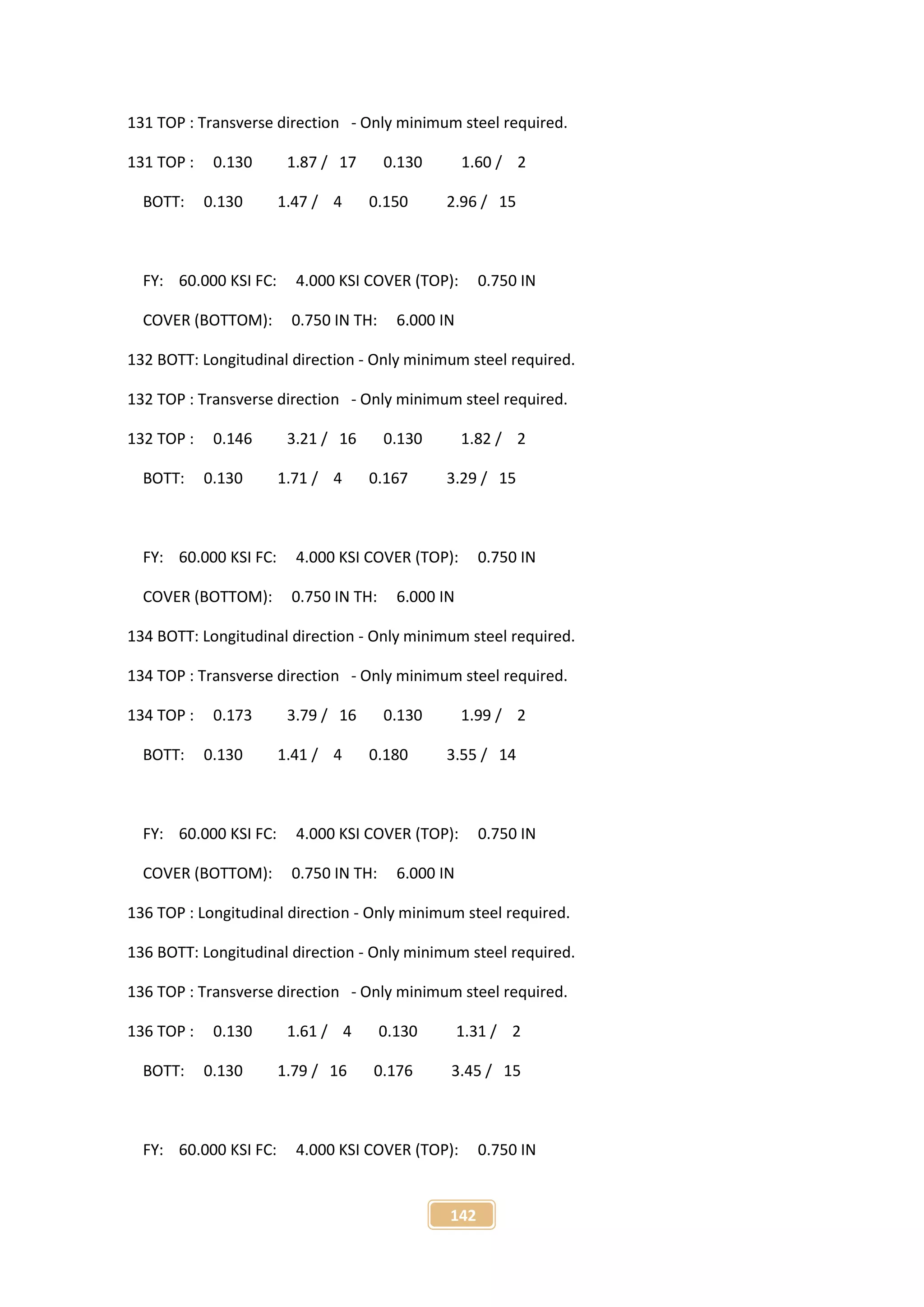 131 TOP : Transverse direction - Only minimum steel required.

131 TOP : 0.130 1.87 / 17 0.130 1.60 / 2

BOTT: 0.130 1.47 / 4 0.150 2.96 / 15

FY: 60.000 KSI FC: 4.000 KSI COVER (TOP): 0.750 IN

COVER (BOTTOM): 0.750 IN TH: 6.000 IN

132 BOTT: Longitudinal direction - Only minimum steel required.

132 TOP : Transverse direction - Only minimum steel required.

132 TOP : 0.146 3.21 / 16 0.130 1.82 / 2

BOTT: 0.130 1.71 / 4 0.167 3.29 / 15

FY: 60.000 KSI FC: 4.000 KSI COVER (TOP): 0.750 IN

COVER (BOTTOM): 0.750 IN TH: 6.000 IN

134 BOTT: Longitudinal direction - Only minimum steel required.

134 TOP : Transverse direction - Only minimum steel required.

134 TOP : 0.173 3.79 / 16 0.130 1.99 / 2

BOTT: 0.130 1.41 / 4 0.180 3.55 / 14

FY: 60.000 KSI FC: 4.000 KSI COVER (TOP): 0.750 IN

COVER (BOTTOM): 0.750 IN TH: 6.000 IN

136 TOP : Longitudinal direction - Only minimum steel required.

136 BOTT: Longitudinal direction - Only minimum steel required.

136 TOP : Transverse direction - Only minimum steel required.

136 TOP : 0.130 1.61 / 4 0.130 1.31 / 2

BOTT: 0.130 1.79 / 16 0.176 3.45 / 15

FY: 60.000 KSI FC: 4.000 KSI COVER (TOP): 0.750 IN

142